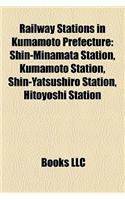 Railway Stations in Kumamoto Prefecture: Shin-Minamata Station, Kumamoto Station, Shin-Yatsushiro Station, Hitoyoshi Station

Books LLC